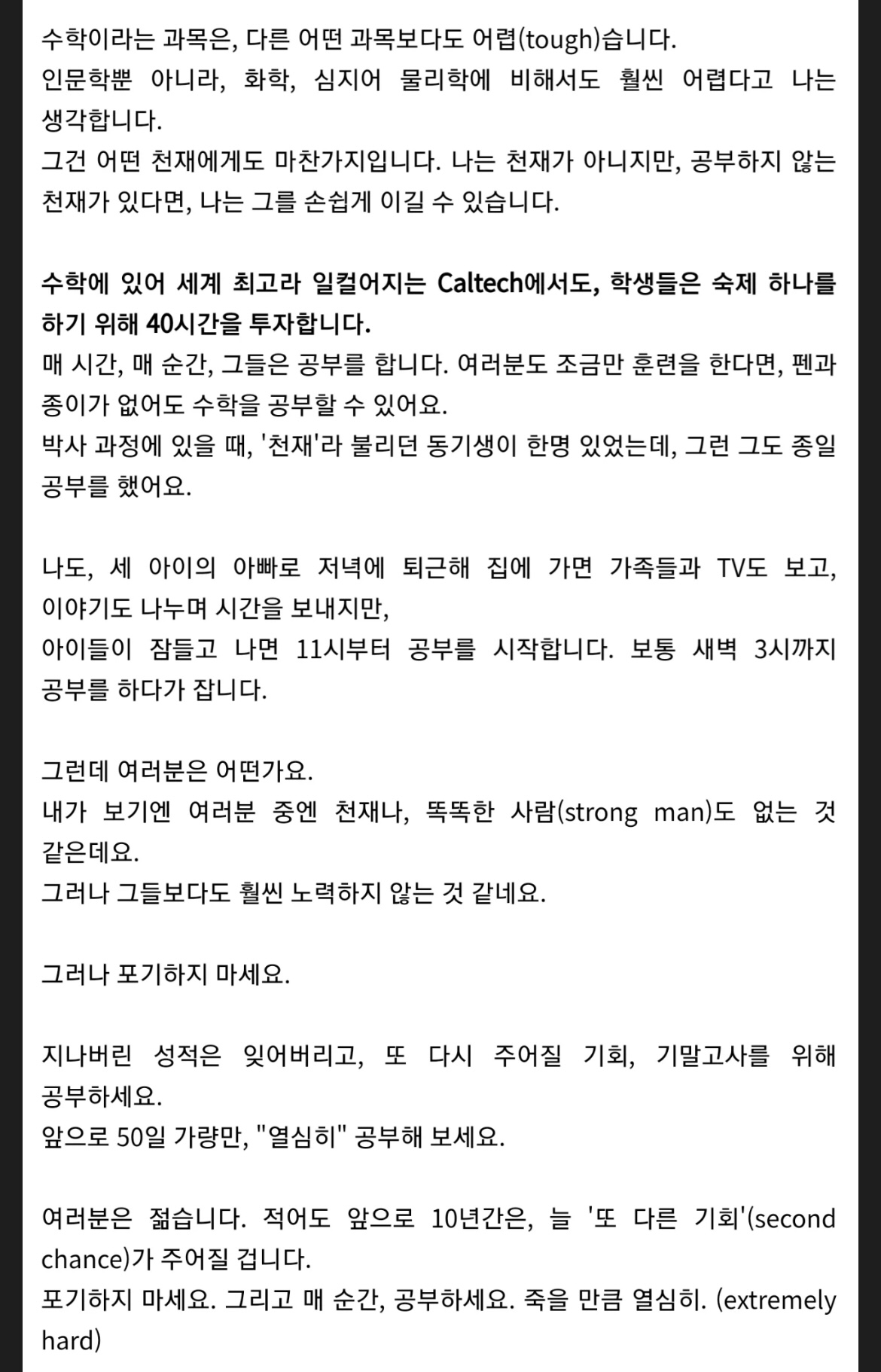 수학이라는 과목은, 다른 어떤 과목보다도 어렵(tough)습니다.
인문학뿐 아니라, 화학, 심지어 물리학에 비해서도 훨씬 어렵다고 나는 생각합니다.
그건 어떤 천재에게도 마찬가지입니다. 나는 천재가 아니지만, 공부하지 않는 천재가 있다면, 나는 그를 손쉽게 이길 수 있습니다.

수학에 있어 세계 최고라 일컬어지는 Caltech에서도, 학생들은 숙제 하나를 하기 위해 40시간을 투자합니다.
매 시간, 매 순간, 그들은 공부를 합니다. 여러분도 조금만 훈련을 한다면, 펜과 종이가 없어도 수학을 공부할 수 있어요.
박사 과정에 있을 때, '천재'라 불리던 동기생이 한명 있었는데, 그런 그도 종일 공부를 했어요.

나도, 세 아이의 아빠로 저녁에 퇴근해 집에 가면 가족들과 TV도 보고, 이야기도 나누며 시간을 보내지만,
아이들이 잠들고 나면 11시부터 공부를 시작합니다. 보통 새벽 3시까지 공부를 하다가 잡니다.

그런데 여러분은 어떤가요.
내가 보기엔 여러분 중엔 천재나, 똑똑한 사람(strong man)도 없는 것 같은데요.
그러나 그들보다도 훨씬 노력하지 않는 것 같네요.

그러나 포기하지 마세요.

지나버린 성적은 잊어버리고, 또 다시 주어질 기회, 기말고사를 위해 공부하세요.
앞으로 50일 가량만, "열심히" 공부해 보세요.

여러분은 젊습니다. 적어도 앞으로 10년간은, 늘 '또 다른 기회'(second chance)가 주어질 겁니다.
포기하지 마세요. 그리고 매 순간, 공부하세요. 죽을 만큼 열심히. (extremely hard)